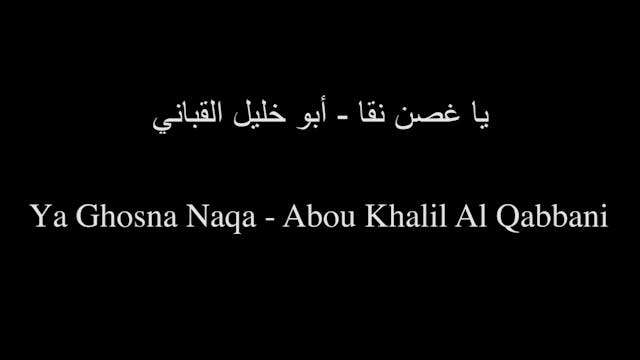 يا غصن نقا - أبو خليل القباني

Ya Ghosna Naqa - Abou Khalil Al Qabbani